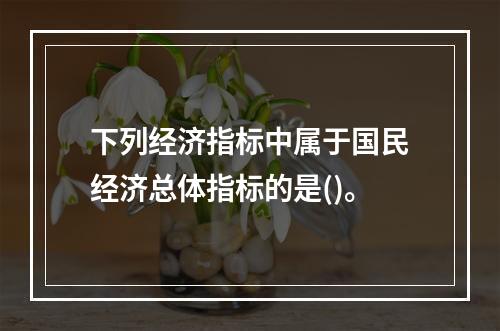 下列经济指标中属于国民经济总体指标的是()。